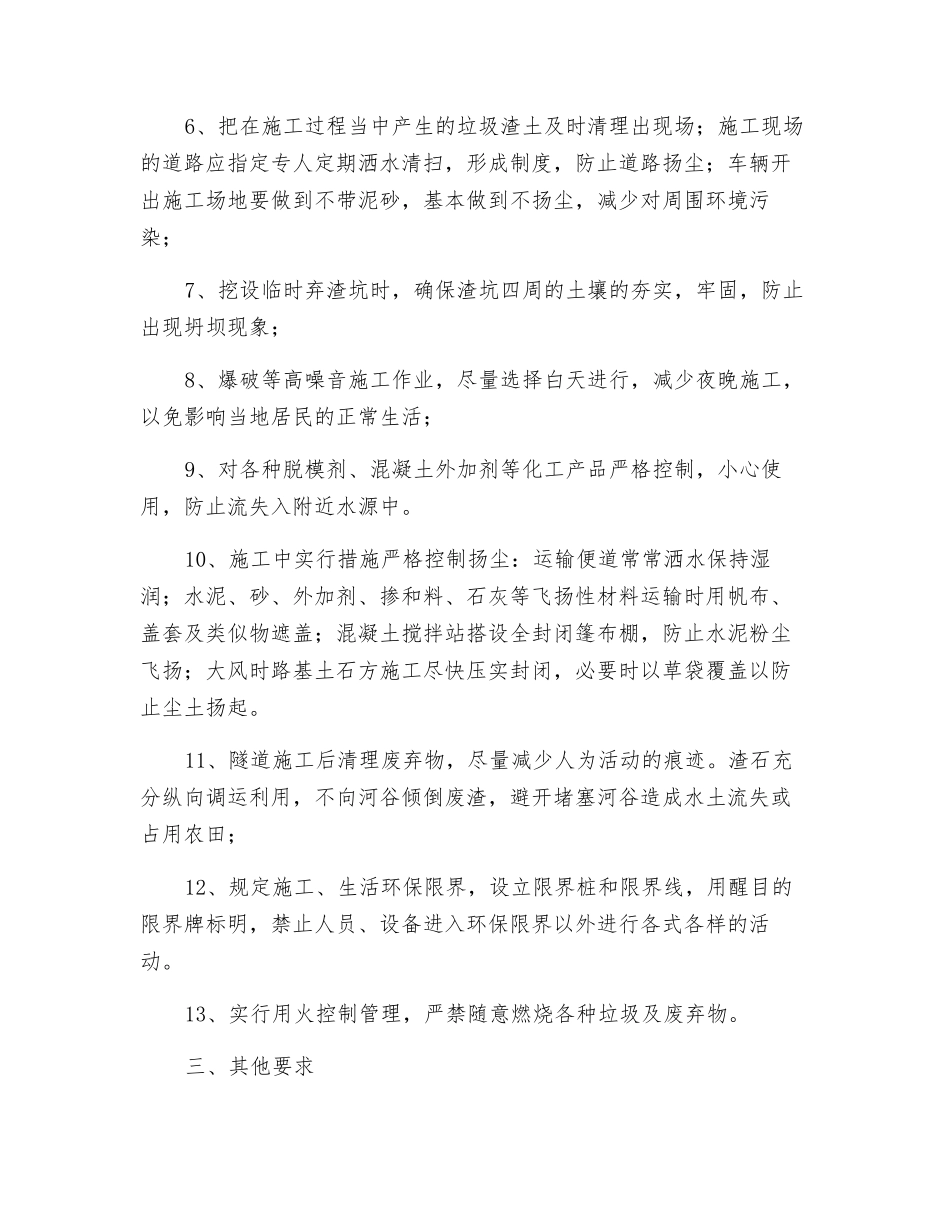 6、把在施工过程当中产生的垃圾渣土及时清理出现场；施工现场的道路应指定专人定期洒水清扫，形成制度，防止道路扬尘；车辆开出施工场地要做到不带泥砂，基本做到不扬尘，减少对周围环境污染；

7、挖设临时弃渣坑时，确保渣坑四周的土壤的夯实，牢固，防止出现坍坝现象；

8、爆破等高噪音施工作业，尽量选择白天进行，减少夜晚施工，以免影响当地居民的正常生活；

9、对各种脱模剂、混凝土外加剂等化工产品严格控制，小心使用，防止流失入附近水源中。

10、施工中实行措施严格控制扬尘：运输便道常常洒水保持湿润；水泥、砂、外加剂、掺和料、石灰等飞扬性材料运输时用帆布、盖套及类似物遮盖；混凝土搅拌站搭设全封闭篷布棚，防止水泥粉尘飞扬；大风时路基土石方施工尽快压实封闭，必要时以草袋覆盖以防止尘土扬起。

11、隧道施工后清理废弃物，尽量减少人为活动的痕迹。渣石充分纵向调运利用，不向河谷倾倒废渣，避开堵塞河谷造成水土流失或占用农田；

12、规定施工、生活环保限界，设立限界桩和限界线，用醒目的限界牌标明，禁止人员、设备进入环保限界以外进行各式各样的活动。

13、实行用火控制管理，严禁随意燃烧各种垃圾及废弃物。

三、其他要求